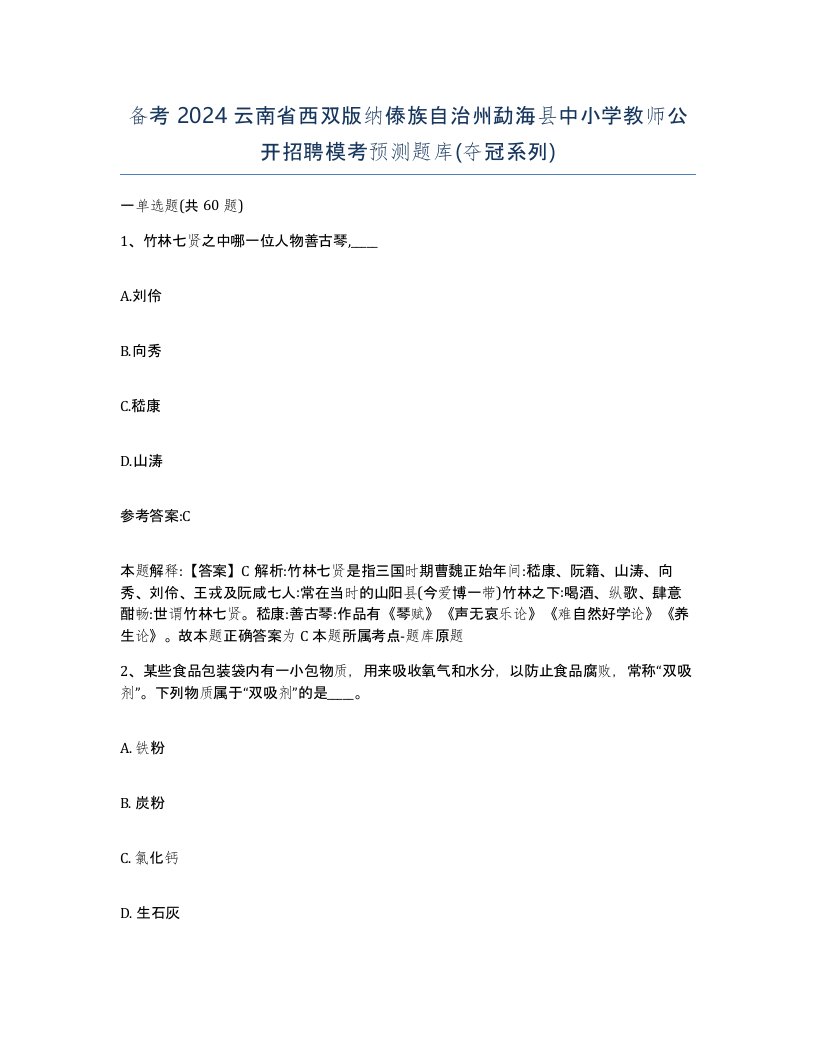 备考 2024 云南省西双版纳傣族自治州勐海县中小学教师公开招聘模考预测题库(夺冠系列)

一单选题(共 60 题)

1、竹林七贤之中哪一位人物善古琴,____

A.刘伶

B.向秀

C.嵇康

D.山涛

参考答案:C

本题解释:【答案】C 解析:竹林七贤是指三国时期曹魏正始年间:嵇康、阮籍、山涛、向秀、刘伶、王戎及阮咸七人:常在当时的山阳县(今爱博一带)竹林之下:喝酒、纵歌、肆意酣畅:世谓竹林七贤。嵇康:善古琴:作品有《琴赋》《声无哀乐论》《难自然好学论》《养生论》。故本题正确答案为 C 本题所属考点-题库原题

2、某些食品包装袋内有一小包物质，用来吸收氧气和水分，以防止食品腐败，常称“双吸剂”。下列物质属于“双吸剂”的是____。

A. 铁粉

B. 炭粉

C. 氯化钙

D. 生石灰